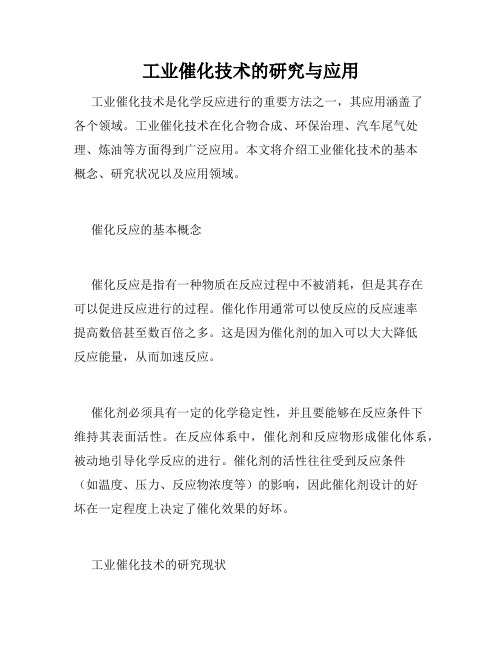 工业催化技术的研究与应用

工业催化技术是化学反应进行的重要方法之一，其应用涵盖了各个领域。工业催化技术在化合物合成、环保治理、汽车尾气处理、炼油等方面得到广泛应用。本文将介绍工业催化技术的基本概念、研究状况以及应用领域。

催化反应的基本概念

催化反应是指有一种物质在反应过程中不被消耗，但是其存在可以促进反应进行的过程。催化作用通常可以使反应的反应速率提高数倍甚至数百倍之多。这是因为催化剂的加入可以大大降低反应能量，从而加速反应。

催化剂必须具有一定的化学稳定性，并且要能够在反应条件下维持其表面活性。在反应体系中，催化剂和反应物形成催化体系，被动地引导化学反应的进行。催化剂的活性往往受到反应条件（如温度、压力、反应物浓度等）的影响，因此催化剂设计的好坏在一定程度上决定了催化效果的好坏。

工业催化技术的研究现状